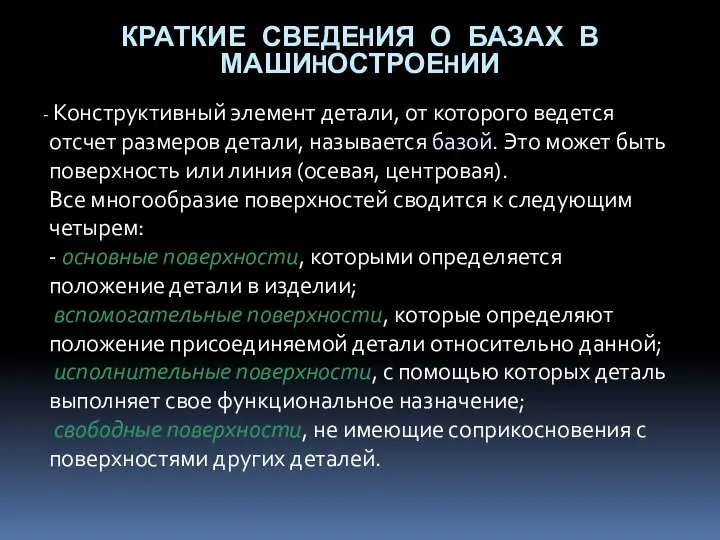 КРАТКИЕ СВЕДЕНИЯ О БАЗАХ В МАШИНОСТРОЕНИИ

- Конструктивный элемент детали, от которого ведется отсчет размеров детали, называется базой. Это может быть поверхность или линия (осевая, центровая).
Все многообразие поверхностей сводится к следующим четырем:
- основные поверхности, которыми определяется положение детали в изделии;
вспомогательные поверхности, которые определяют положение присоединяемой детали относительно данной;
исполнительные поверхности, с помощью которых деталь выполняет свое функциональное назначение;
свободные поверхности, не имеющие соприкосновения с поверхностями других деталей.